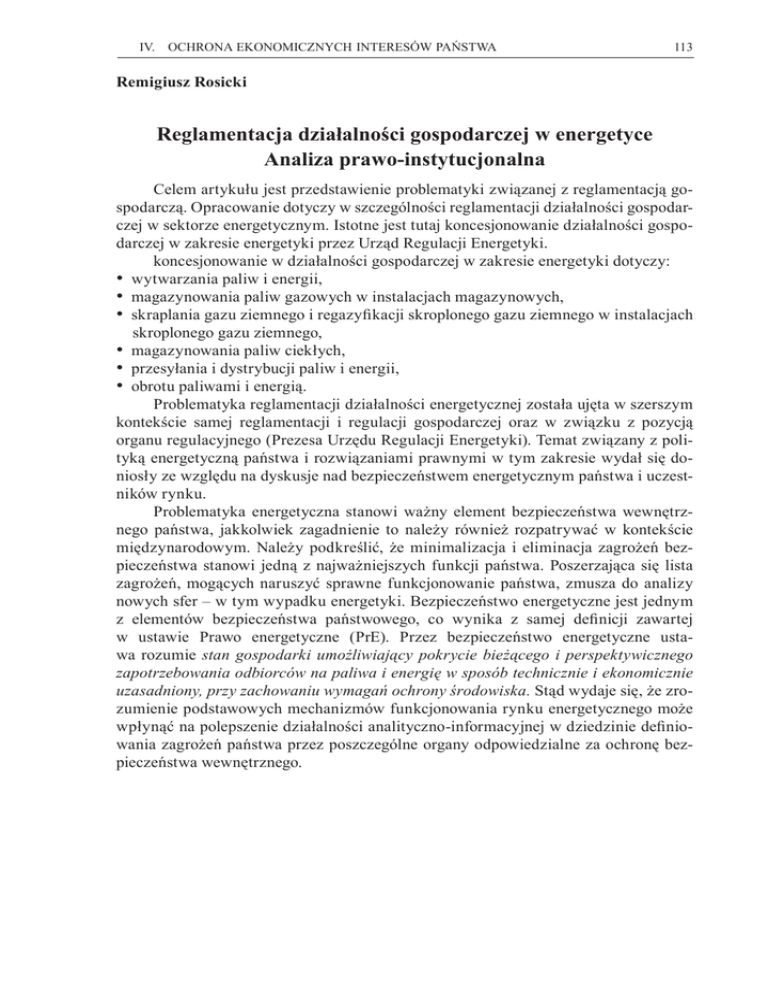 IV. OCHRONA EKONOMICZNYCH INTERESÓW PAŃSTWA 113

Remigiusz Rosicki

Reglamentacja działalności gospodarczej w energetyce
Analiza prawo-instytucjonalna

Celem artykułu jest przedstawienie problematyki związanej z reglamentacją gospodarczą. Opracowanie dotyczy w szczególności reglamentacji działalności gospodarczej w sektorze energetycznym. Istotne jest tutaj koncesjonowanie działalności gospodarczej w zakresie energetyki przez Urząd Regulacji Energetyki.

koncesjonowanie w działalności gospodarczej w zakresie energetyki dotyczy:
• wytwarzania paliw i energii,
• magazynowania paliw gazowych w instalacjach magazynowych,
• skraplania gazu ziemnego i regazyfikacji skroplonego gazu ziemnego w instalacjach skroplonego gazu ziemnego,
• magazynowania paliw ciekłych,
• przesyłania i dystrybucji paliw i energii,
• obrotu paliwami i energią.

Problematyka reglamentacji działalności energetycznej została ujęta w szerszym kontekście samej reglamentacji i regulacji gospodarczej oraz w związku z pozycją organu regulacyjnego (Prezesa Urzędu Regulacji Energetyki). Temat związany z polityką energetyczną państwa i rozwiązaniami prawnymi w tym zakresie wydał się doniosły ze względu na dyskusje nad bezpieczeństwem energetycznym państwa i uczestników rynku.

Problematyka energetyczna stanowi ważny element bezpieczeństwa wewnętrznego państwa, jakkolwiek zagadnienie to należy również rozpatrywać w kontekście międzynarodowym. Należy podkreślić, że minimalizacja i eliminacja zagrożeń bezpieczeństwa stanowi jedną z najważniejszych funkcji państwa. Poszerzająca się lista zagrożeń, mogących naruszyć sprawne funkcjonowanie państwa, zmusza do analizy nowych sfer – w tym wypadku energetyki. Bezpieczeństwo energetyczne jest jednym z elementów bezpieczeństwa państwowego, co wynika z samej definicji zawartej w ustawie Prawo energetyczne (PrE). Przez bezpieczeństwo energetyczne ustawa rozumie stan gospodarki umożliwiający pokrycie bieżącego i perspektywicznego zapotrzebowania odbiorców na paliwa i energię w sposób technicznie i ekonomicznie uzasadniony, przy zachowaniu wymagań ochrony środowiska. Stąd wydaje się, że zrozumienie podstawowych mechanizmów funkcjonowania rynku energetycznego może wpłynąć na polepszenie działalności analityczno-informacyjnej w dziedzinie definiowania zagrożeń państwa przez poszczególne organy odpowiedzialne za ochronę bezpieczeństwa wewnętrznego.